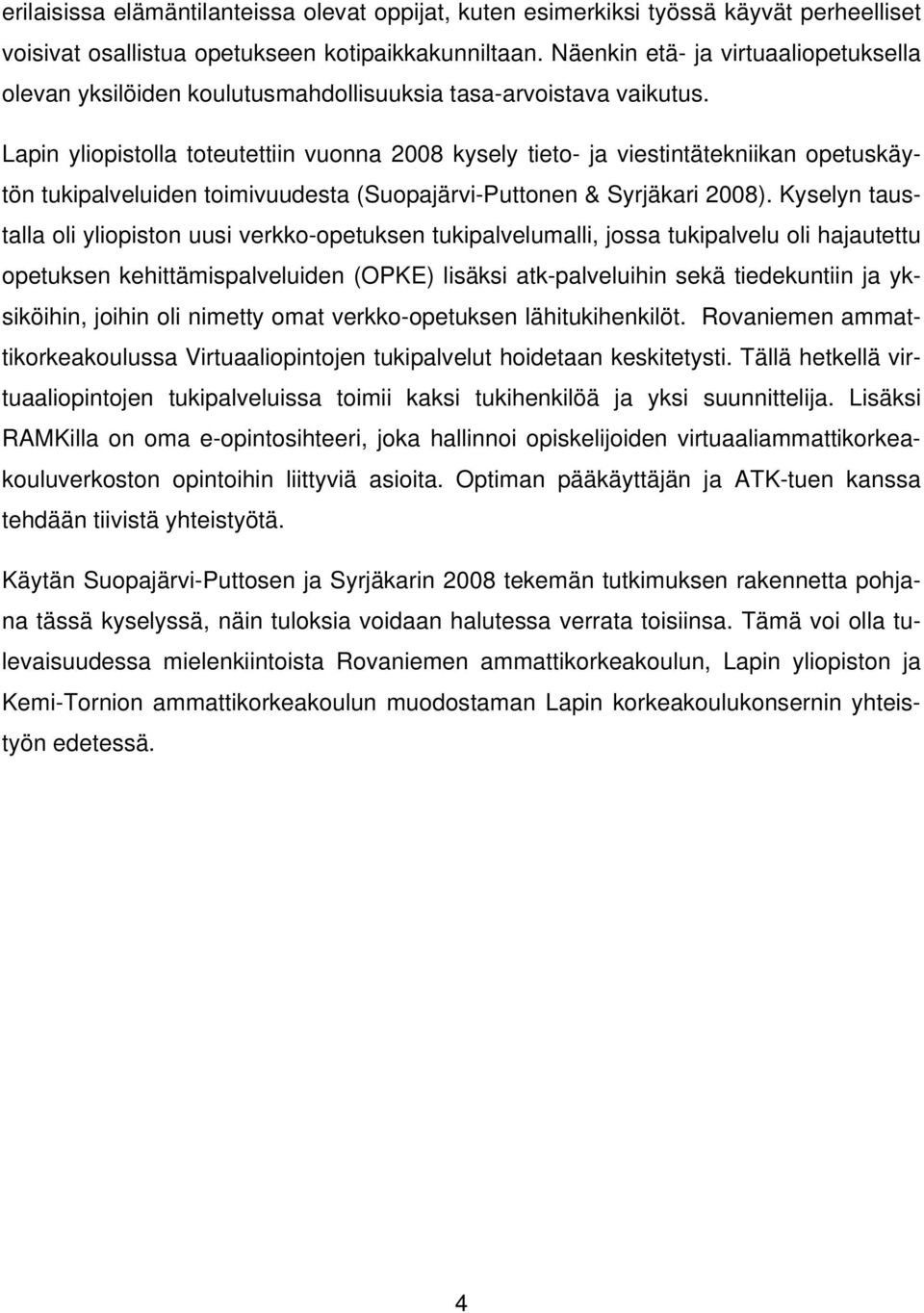 erilaisissa elämäntilanteissa olevat oppijat, kuten esimerkiksi työssä käyvät perheelliset voisivat osallistua opetukseen kotipaikkakunniltaan. Näenkin etä- ja virtuaaliopetuksella olevan yksilöiden koulutusmahdollisuuksia tasa-arvoistava vaikutus.

Lapin yliopistolla toteutettiin vuonna 2008 kysely tieto- ja viestintätekniikan opetuskäytön tukipalveluiden toimivuudesta (Suopajärvi-Puttonen & Syrjäkari 2008). Kyselyn taustalla oli yliopiston uusi verkko-opetuksen tukipalvelumalli, jossa tukipalvelu oli hajautettu opetuksen kehittämispalveluiden (OPKE) lisäksi atk-palveluihin sekä tiedekuntiin ja yksiköihin, joihin oli nimetty omat verkko-opetuksen lähitukihenkilöt. Rovaniemen ammattikorkeakoulussa Virtuaaliopintojen tukipalvelut hoidetaan keskitetysti. Tällä hetkellä virtuaaliopintojen tukipalveluissa toimii kaksi tukihenkilöä ja yksi suunnittelija. Lisäksi RAMKilla on oma e-opintosihteeri, joka hallinnoi opiskelijoiden virtuaaliammattikorkeakouluverkoston opintoihin liittyviä asioita. Optiman pääkäyttäjän ja ATK-tuen kanssa tehdään tiivistä yhteistyötä.

Käytän Suopajärvi-Puttosen ja Syrjäkarin 2008 tekemän tutkimuksen rakennetta pohjana tässä kyselyssä, näin tuloksia voidaan halutessa verrata toisiinsa. Tämä voi olla tulevaisuudessa mielenkiintoista Rovaniemen ammattikorkeakoulun, Lapin yliopiston ja Kemi-Tornion ammattikorkeakoulun muodostaman Lapin korkeakoulukonsernin yhteistyön edetessä.

4